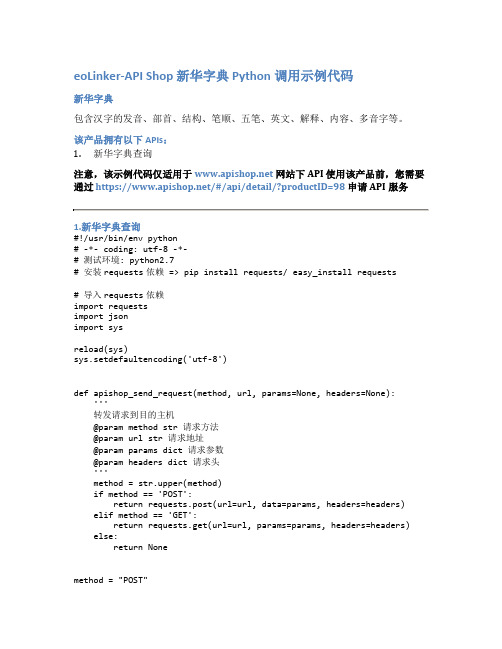 eoLinker-API Shop 新华字典 Python 调用示例代码

新华字典

包含汉字的发音、部首、结构、笔顺、五笔、英文、解释、内容、多音字等。

该产品拥有以下 APIs：

1. 新华字典查询

注意，该示例代码仅适用于 www.apishop.net 网站下 API 使用该产品前，您需要通过 https://www.apishop.net/#/api/detail/?productID=98 申请 API 服务

1.新华字典查询

#!/usr/bin/env python
# -*- coding: utf-8 -*-
# 测试环境: python2.7
# 安装 requests 依赖 => pip install requests/ easy_install requests

# 导入 requests 依赖
import requests
import json
import sys

reload(sys)
sys.setdefaultencoding('utf-8')

def apishop_send_request(method, url, params=None, headers=None):
    '''
    转发请求到目的主机
    @param method str 请求方法
    @param url str 请求地址
    @param params dict 请求参数
    @param headers dict 请求头
    '''
    method = str.upper(method)
    if method == 'POST':
        return requests.post(url=url, data=params, headers=headers)
    elif method == 'GET':
        return requests.get(url=url, params=params, headers=headers)
    else:
        return None

method = "POST"